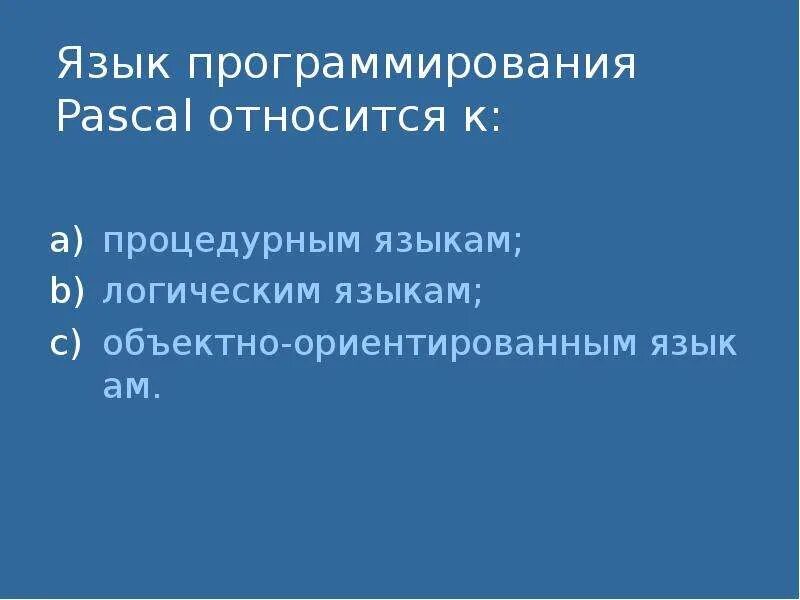 Язык программирования Pascal относится к:

a) процедурным языкам;
b) логическим языкам;
c) объектно-ориентированным языкам.